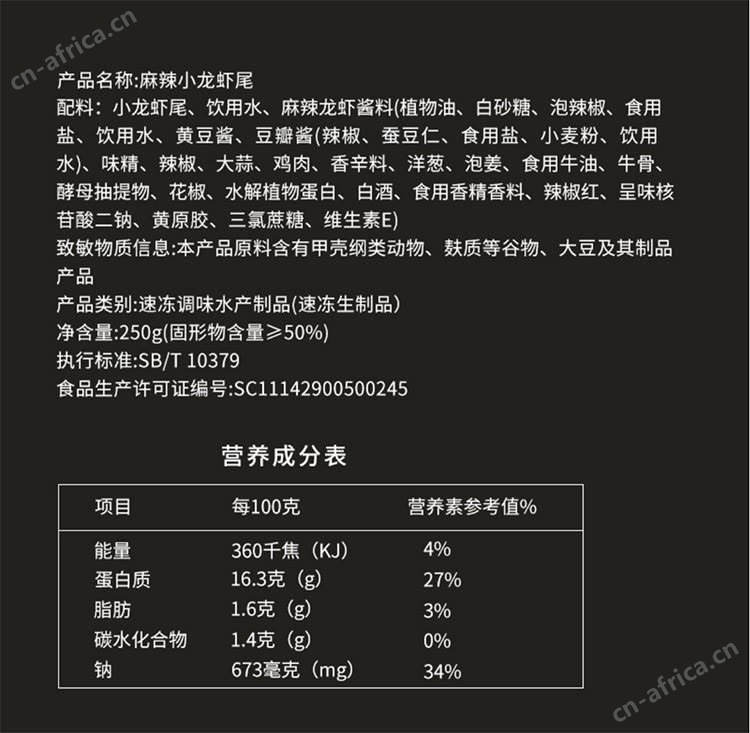 cn-africa.cn

产品名称:麻辣小龙虾尾
配料：小龙虾尾、饮用水、麻辣龙虾酱料(植物油、白砂糖、泡辣椒、食用盐、饮用水、黄豆酱、豆瓣酱(辣椒、蚕豆仁、食用盐、小麦粉、饮用水)、味精、辣椒、大蒜、鸡肉、香辛料、洋葱、泡姜、食用牛油、牛骨、酵母抽提物、花椒、水解植物蛋白、白酒、食用香精香料、辣椒红、呈味核苷酸二钠、黄原胶、三氯蔗糖、维生素E)
致敏物质信息:本产品原料含有甲壳纲类动物、麸质等谷物、大豆及其制品产品
产品类别:速冻调味水产制品(速冻生制品)
净含量:250g(固形物含量≥50%)
执行标准:SB/T 10379
食品生产许可证编号:SC11142900500245

营养成分表

| 项目 | 每100克 | 营养素参考值% |
|---|---|---|
| 能量 | 360千焦（KJ） | 4% |
| 蛋白质 | 16.3克（g） | 27% |
| 脂肪 | 1.6克（g） | 3% |
| 碳水化合物 | 1.4克（g） | 0% |
| 钠 | 673毫克（mg） | 34% |

cn-africa.cn